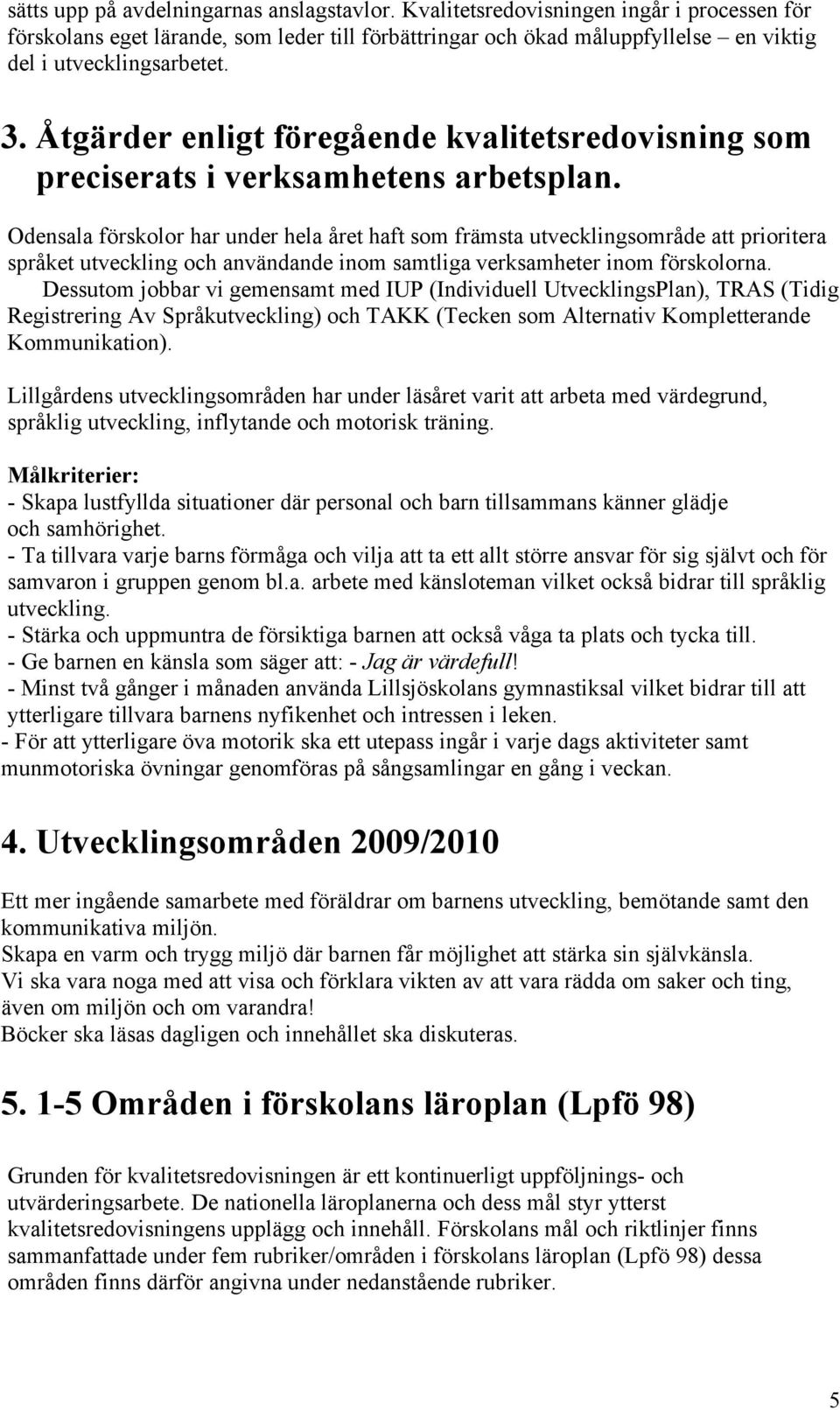 sätts upp på avdelningarnas anslagstavlor. Kvalitetsredovisningen ingår i processen för förskolans eget lärande, som leder till förbättringar och ökad måluppfyllelse – en viktig del i utvecklingsarbetet.

3. Åtgärder enligt föregående kvalitetsredovisning som preciserats i verksamhetens arbetsplan.

Odensala förskolor har under hela året haft som främsta utvecklingsområde att prioritera språket utveckling och användande inom samtliga verksamheter inom förskolorna. Dessutom jobbar vi gemensamt med IUP (Individuell UtvecklingsPlan), TRAS (Tidig Registrering Av Språkutveckling) och TAKK (Tecken som Alternativ Kompletterande Kommunikation).

Lillgårdens utvecklingsområden har under läsåret varit att arbeta med värdegrund, språklig utveckling, inflytande och motorisk träning.

Målkriterier:
- Skapa lustfyllda situationer där personal och barn tillsammans känner glädje och samhörighet.
- Ta tillvara varje barns förmåga och vilja att ta ett allt större ansvar för sig självt och för samvaron i gruppen genom bl.a. arbete med känsloteman vilket också bidrar till språklig utveckling.
- Stärka och uppmuntra de försiktiga barnen att också våga ta plats och tycka till.
- Ge barnen en känsla som säger att: - Jag är värdefull!
- Minst två gånger i månaden använda Lillsjöskolans gymnastiksal vilket bidrar till att ytterligare tillvara barnens nyfikenhet och intressen i leken.
- För att ytterligare öva motorik ska ett utepass ingår i varje dags aktiviteter samt munmotoriska övningar genomföras på sångsamlingar en gång i veckan.

4. Utvecklingsområden 2009/2010

Ett mer ingående samarbete med föräldrar om barnens utveckling, bemötande samt den kommunikativa miljön.
Skapa en varm och trygg miljö där barnen får möjlighet att stärka sin självkänsla.
Vi ska vara noga med att visa och förklara vikten av att vara rädda om saker och ting, även om miljön och om varandra!
Böcker ska läsas dagligen och innehållet ska diskuteras.

5. 1-5 Områden i förskolans läroplan (Lpfö 98)

Grunden för kvalitetsredovisningen är ett kontinuerligt uppföljnings- och utvärderingsarbete. De nationella läroplanerna och dess mål styr ytterst kvalitetsredovisningens upplägg och innehåll. Förskolans mål och riktlinjer finns sammanfattade under fem rubriker/områden i förskolans läroplan (Lpfö 98) dessa områden finns därför angivna under nedanstående rubriker.

5